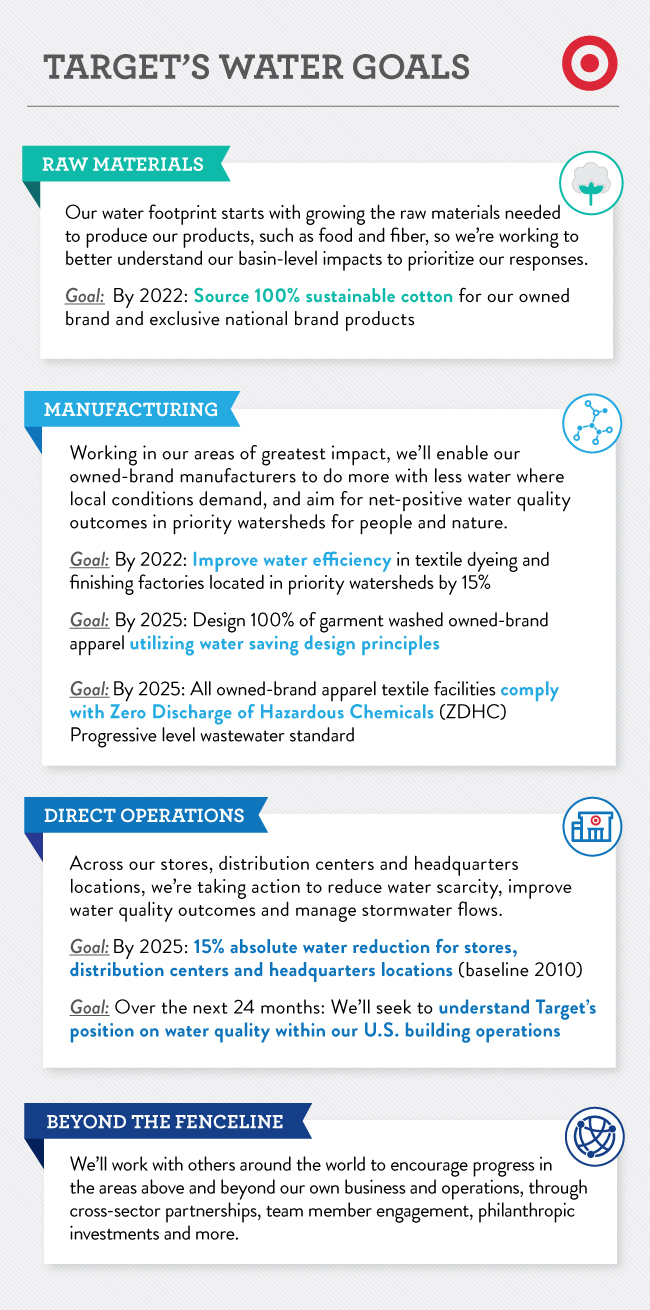 TARGET'S WATER GOALS

RAW MATERIALS

Our water footprint starts with growing the raw materials needed to produce our products, such as food and fiber, so we're working to better understand our basin-level impacts to prioritize our responses.

Goal: By 2022: Source 100% sustainable cotton for our owned brand and exclusive national brand products

MANUFACTURING

Working in our areas of greatest impact, we'll enable our owned-brand manufacturers to do more with less water where local conditions demand, and aim for net-positive water quality outcomes in priority watersheds for people and nature.

Goal: By 2022: Improve water efficiency in textile dyeing and finishing factories located in priority watersheds by 15%

Goal: By 2025: Design 100% of garment washed owned-brand apparel utilizing water saving design principles

Goal: By 2025: All owned-brand apparel textile facilities comply with Zero Discharge of Hazardous Chemicals (ZDHC) Progressive level wastewater standard

DIRECT OPERATIONS

Across our stores, distribution centers and headquarters locations, we're taking action to reduce water scarcity, improve water quality outcomes and manage stormwater flows.

Goal: By 2025: 15% absolute water reduction for stores, distribution centers and headquarters locations (baseline 2010)

Goal: Over the next 24 months: We'll seek to understand Target's position on water quality within our U.S. building operations

BEYOND THE FENCELINE

We'll work with others around the world to encourage progress in the areas above and beyond our own business and operations, through cross-sector partnerships, team member engagement, philanthropic investments and more.